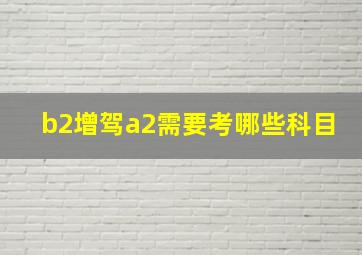 b2增驾a2需要考哪些科目